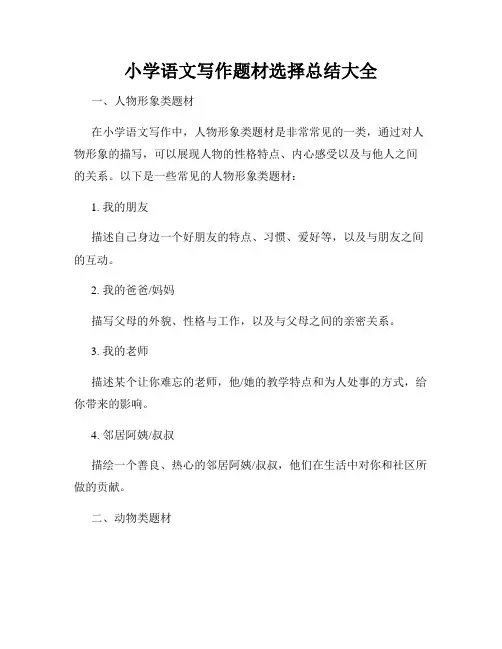 小学语文写作题材选择总结大全

一、人物形象类题材

在小学语文写作中，人物形象类题材是非常常见的一类，通过对人物形象的描写，可以展现人物的性格特点、内心感受以及与他人之间的关系。以下是一些常见的人物形象类题材：

1. 我的朋友

描述自己身边一个好朋友的特点、习惯、爱好等，以及与朋友之间的互动。

2. 我的爸爸/妈妈

描写父母的外貌、性格与工作，以及与父母之间的亲密关系。

3. 我的老师

描述某个让你难忘的老师，他/她的教学特点和为人处事的方式，给你带来的影响。

4. 邻居阿姨/叔叔

描绘一个善良、热心的邻居阿姨/叔叔，他们在生活中对你和社区所做的贡献。

二、动物类题材